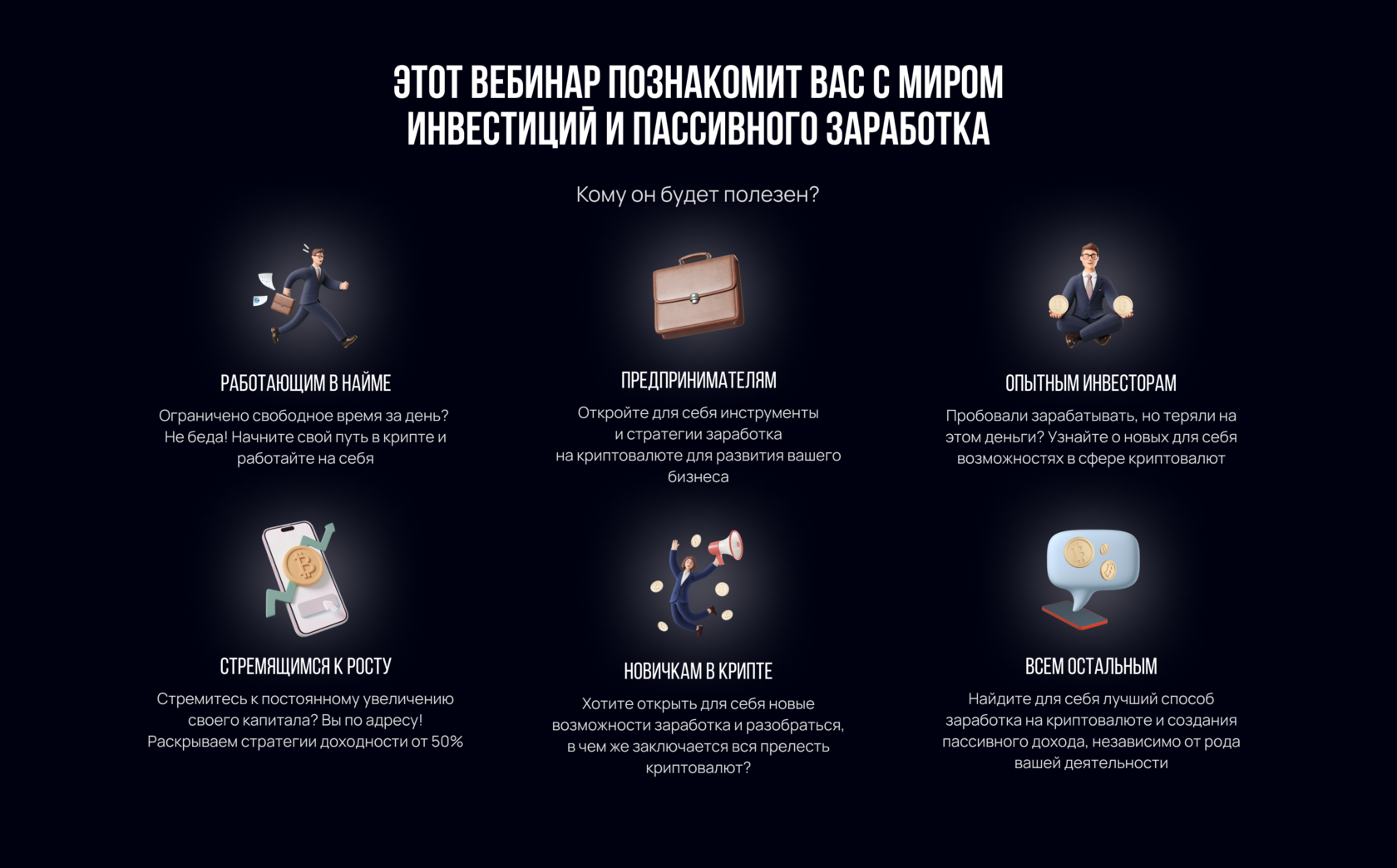 ЭТОТ ВЕБИНАР ПОЗНАКОМИТ ВАС С МИРОМ ИНВЕСТИЦИЙ И ПАССИВНОГО ЗАРАБОТКА

Кому он будет полезен?

РАБОТАЮЩИМ В НАЙМЕ

Ограничено свободное время за день? Не беда! Начните свой путь в крипте и работайте на себя

ПРЕДПРИНИМАТЕЛЯМ

Откройте для себя инструменты и стратегии заработка на криптовалюте для развития вашего бизнеса

ОПЫТНЫМ ИНВЕСТОРАМ

Пробовали зарабатывать, но теряли на этом деньги? Узнайте о новых для себя возможностях в сфере криптовалют

СТРЕМЯЩИМСЯ К РОСТУ

Стремитесь к постоянному увеличению своего капитала? Вы по адресу! Раскрываем стратегии доходности от 50%

НОВИЧКАМ В КРИПТЕ

Хотите открыть для себя новые возможности заработка и разобраться, в чем же заключается вся прелесть криптовалют?

ВСЕМ ОСТАЛЬНЫМ

Найдите для себя лучший способ заработка на криптовалюте и создания пассивного дохода, независимо от рода вашей деятельности